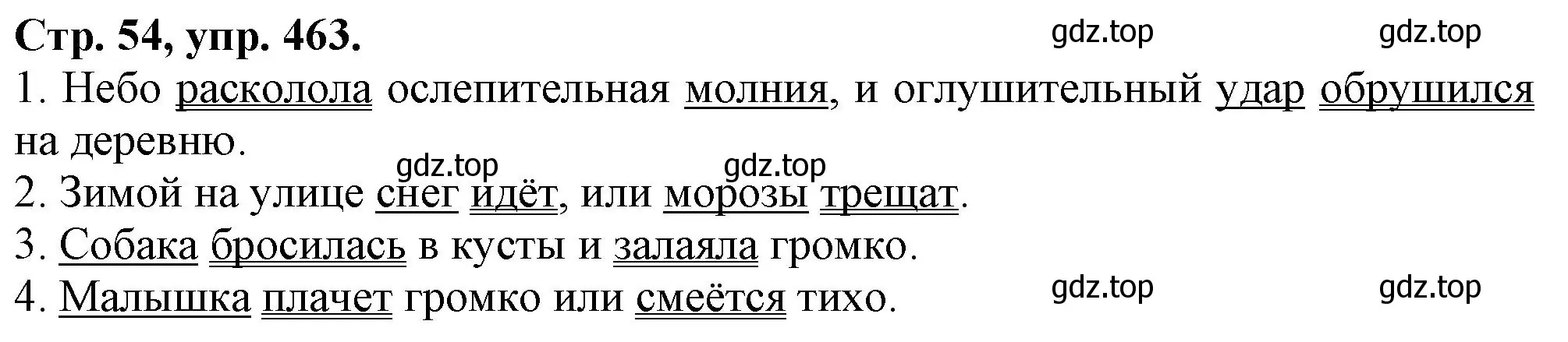 **Стр. 54, упр. 463.** gdz.top gdz.top

1. Небо расколола ослепительная молния, и оглушительный удар обрушился на деревню.

gdz.top gdz.top

2. Зимой на улице снег идёт, или морозы трещат.

3. Собака бросилась в кусты и залаяла громко.

4. Малышка плачет громко или смеётся тихо. gdz.top gdz.top